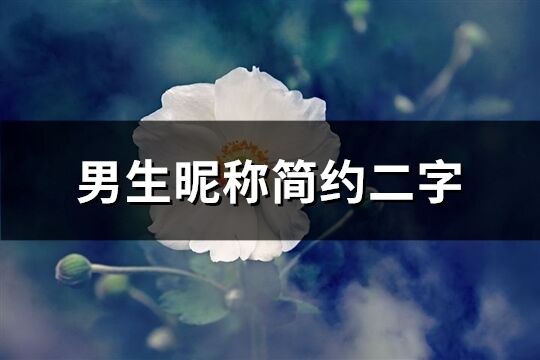 男生昵称简约二字